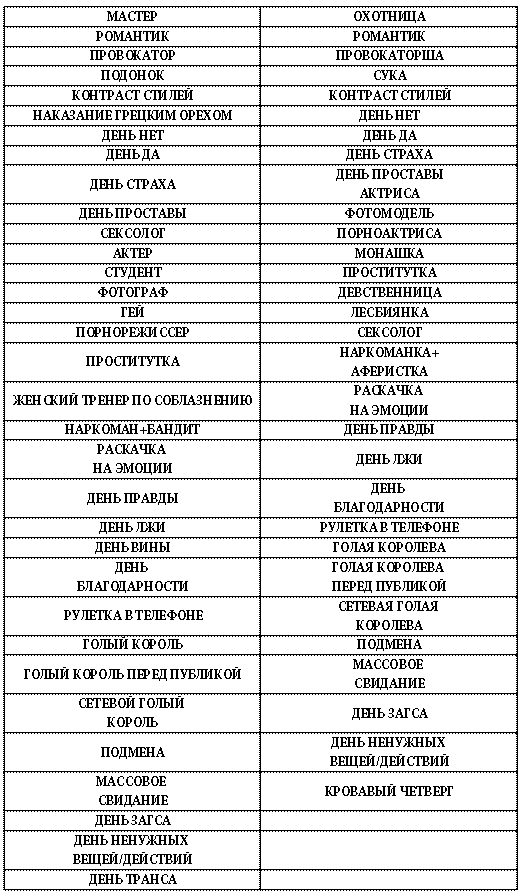 | МАСТЕР | ОХОТНИЦА |
|---|---|
| РОМАНТИК | РОМАНТИК |
| ПРОВОКАТОР | ПРОВОКАТОРША |
| ПОДОНОК | СУКА |
| КОНТРАСТ СТИЛЕЙ | КОНТРАСТ СТИЛЕЙ |
| НАКАЗАНИЕ ГРЕЦКИМ ОРЕХОМ | ДЕНЬ НЕТ |
| ДЕНЬ НЕТ | ДЕНЬ ДА |
| ДЕНЬ ДА | ДЕНЬ СТРАХА |
| ДЕНЬ СТРАХА | ДЕНЬ ПРОСТАВЫ АКТРИСА |
| ДЕНЬ ПРОСТАВЫ | ФОТОМОДЕЛЬ |
| СЕКСОЛОГ | ПОРНОАКТРИСА |
| АКТЕР | МОНАШКА |
| СТУДЕНТ | ПРОСТИТУТКА |
| ФОТОГРАФ | ДЕВСТВЕННИЦА |
| ГЕЙ | ЛЕСБИЯНКА |
| ПОРНОРЕЖИССЕР | СЕКСОЛОГ |
| ПРОСТИТУТКА | НАРКОМАНКА+ АФЕРИСТКА |
| ЖЕНСКИЙ ТРЕНЕР ПО СОБЛАЗНЕНИЮ | РАСКАЧКА НА ЭМОЦИИ |
| НАРКОМАН+БАНДИТ | ДЕНЬ ПРАВДЫ |
| РАСКАЧКА НА ЭМОЦИИ | ДЕНЬ ЛЖИ |
| ДЕНЬ ПРАВДЫ | ДЕНЬ БЛАГОДАРНОСТИ |
| ДЕНЬ ЛЖИ | РУЛЕТКА В ТЕЛЕФОНЕ |
| ДЕНЬ ВИНЫ | ГОЛАЯ КОРОЛЕВА |
| ДЕНЬ БЛАГОДАРНОСТИ | ГОЛАЯ КОРОЛЕВА ПЕРЕД ПУБЛИКОЙ |
| РУЛЕТКА В ТЕЛЕФОНЕ | СЕТЕВАЯ ГОЛАЯ КОРОЛЕВА |
| ГОЛЫЙ КОРОЛЬ | ПОДМЕНА |
| ГОЛЫЙ КОРОЛЬ ПЕРЕД ПУБЛИКОЙ | МАССОВОЕ СВИДАНИЕ |
| СЕТЕВОЙ ГОЛЫЙ КОРОЛЬ | ДЕНЬ ЗАГСА |
| ПОДМЕНА | ДЕНЬ НЕНУЖНЫХ ВЕЩЕЙ/ДЕЙСТВИЙ |
| МАССОВОЕ СВИДАНИЕ | КРОВАВЫЙ ЧЕТВЕРГ |
| ДЕНЬ ЗАГСА | |
| ДЕНЬ НЕНУЖНЫХ ВЕЩЕЙ/ДЕЙСТВИЙ | |
| ДЕНЬ ТРАНСА | |